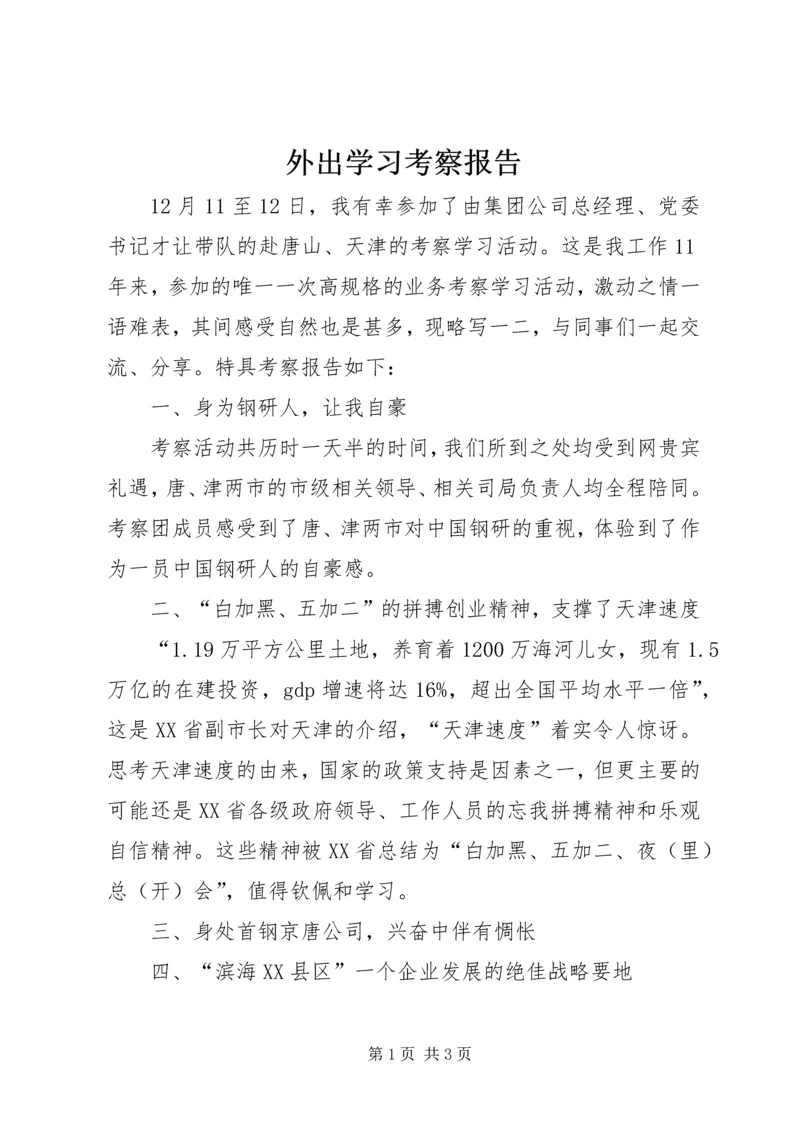 外出学习考察报告

12月11至12日，我有幸参加了由集团公司总经理、党委书记才让带队的赴唐山、天津的考察学习活动。这是我工作11年来，参加的唯一一次高规格的业务考察学习活动，激动之情一语难表，其间感受自然也是甚多，现略写一二，与同事们一起交流、分享。特具考察报告如下：

一、身为钢研人，让我自豪

考察活动共历时一天半的时间，我们所到之处均受到网贵宾礼遇，唐、津两市的市级相关领导、相关司局负责人均全程陪同。考察团成员感受到了唐、津两市对中国钢研的重视，体验到了作为一员中国钢研人的自豪感。

二、“白加黑、五加二”的拼搏创业精神，支撑了天津速度

“1.19万平方公里土地，养育着1200万海河儿女，现有1.5万亿的在建投资，gdp增速将达16%，超出全国平均水平一倍”，这是XX省副市长对天津的介绍，“天津速度”着实令人惊讶。思考天津速度的由来，国家的政策支持是因素之一，但更主要的可能还是XX省各级政府领导、工作人员的忘我拼搏精神和乐观自信精神。这些精神被XX省总结为“白加黑、五加二、夜（里）总（开）会”，值得钦佩和学习。

三、身处首钢京唐公司，兴奋中伴有惆怅

四、“滨海XX县区”一个企业发展的绝佳战略要地

第1页 共3页